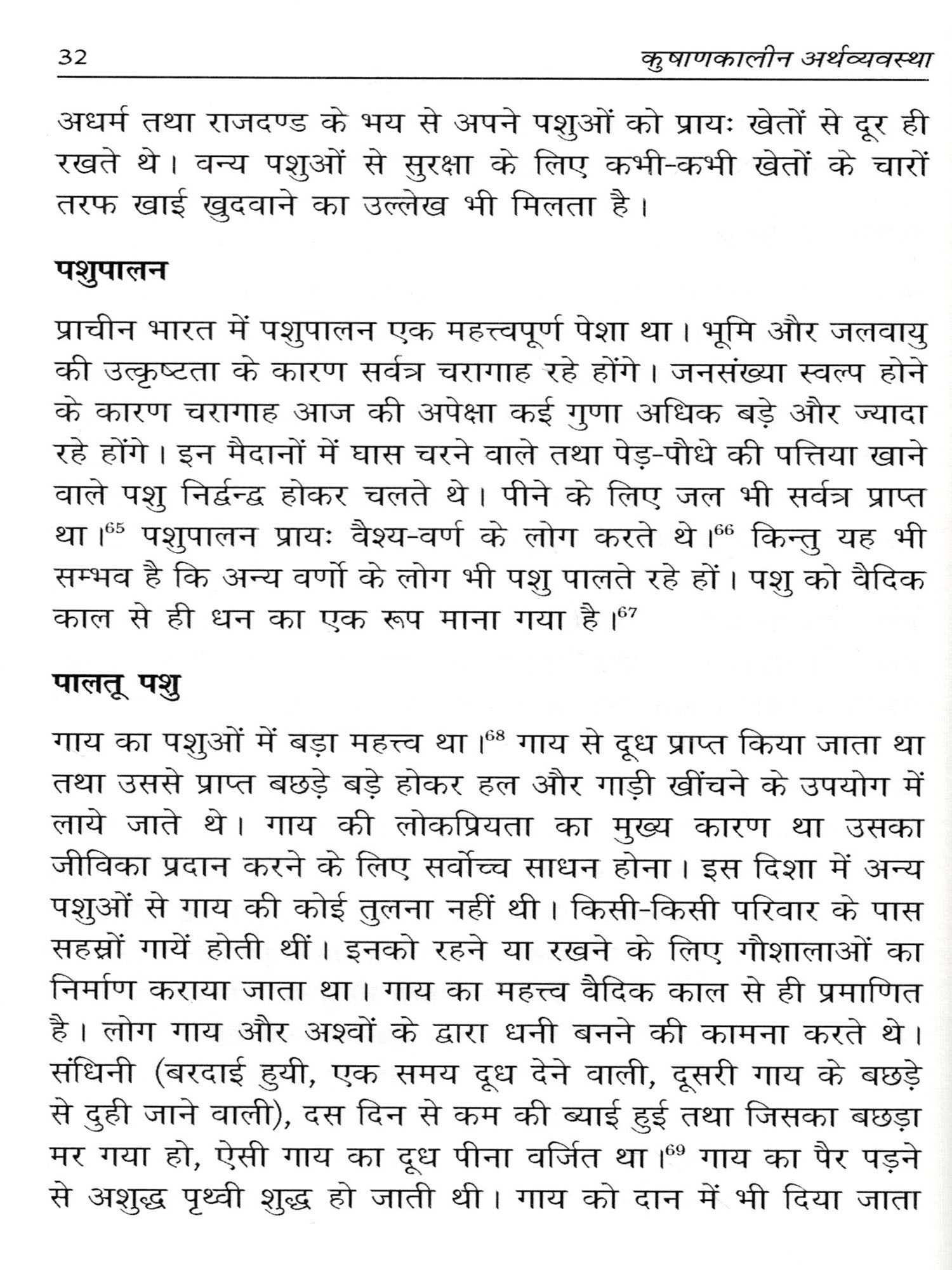 32 कुषाणकालीन अर्थव्यवस्था

अधर्म तथा राजदण्ड के भय से अपने पशुओं को प्रायः खेतों से दूर ही रखते थे। वन्य पशुओं से सुरक्षा के लिए कभी-कभी खेतों के चारों तरफ खाई खुदवाने का उल्लेख भी मिलता है।

पशुपालन

प्राचीन भारत में पशुपालन एक महत्त्वपूर्ण पेशा था। भूमि और जलवायु की उत्कृष्टता के कारण सर्वत्र चरागाह रहे होंगे। जनसंख्या स्वल्प होने के कारण चरागाह आज की अपेक्षा कई गुणा अधिक बड़े और ज्यादा रहे होंगे। इन मैदानों में घास चरने वाले तथा पेड़-पौधे की पत्तिया खाने वाले पशु निर्द्वन्द्व होकर चलते थे। पीने के लिए जल भी सर्वत्र प्राप्त था।$^{65}$ पशुपालन प्रायः वैश्य-वर्ण के लोग करते थे।$^{66}$ किन्तु यह भी सम्भव है कि अन्य वर्णो के लोग भी पशु पालते रहे हों। पशु को वैदिक काल से ही धन का एक रूप माना गया है।$^{67}$

पालतू पशु

गाय का पशुओं में बड़ा महत्त्व था।$^{68}$ गाय से दूध प्राप्त किया जाता था तथा उससे प्राप्त बछड़े बड़े होकर हल और गाड़ी खींचने के उपयोग में लाये जाते थे। गाय की लोकप्रियता का मुख्य कारण था उसका जीविका प्रदान करने के लिए सर्वोच्च साधन होना। इस दिशा में अन्य पशुओं से गाय की कोई तुलना नहीं थी। किसी-किसी परिवार के पास सहस्रों गायें होती थीं। इनको रहने या रखने के लिए गौशालाओं का निर्माण कराया जाता था। गाय का महत्त्व वैदिक काल से ही प्रमाणित है। लोग गाय और अश्वों के द्वारा धनी बनने की कामना करते थे। संधिनी (बरदाई हुयी, एक समय दूध देने वाली, दूसरी गाय के बछड़े से दुही जाने वाली), दस दिन से कम की ब्याई हुई तथा जिसका बछड़ा मर गया हो, ऐसी गाय का दूध पीना वर्जित था।$^{69}$ गाय का पैर पड़ने से अशुद्ध पृथ्वी शुद्ध हो जाती थी। गाय को दान में भी दिया जाता